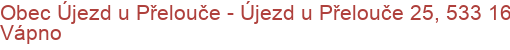 Obec Újezd u Přelouče - Újezd u Přelouče 25, 533 16 Vápno